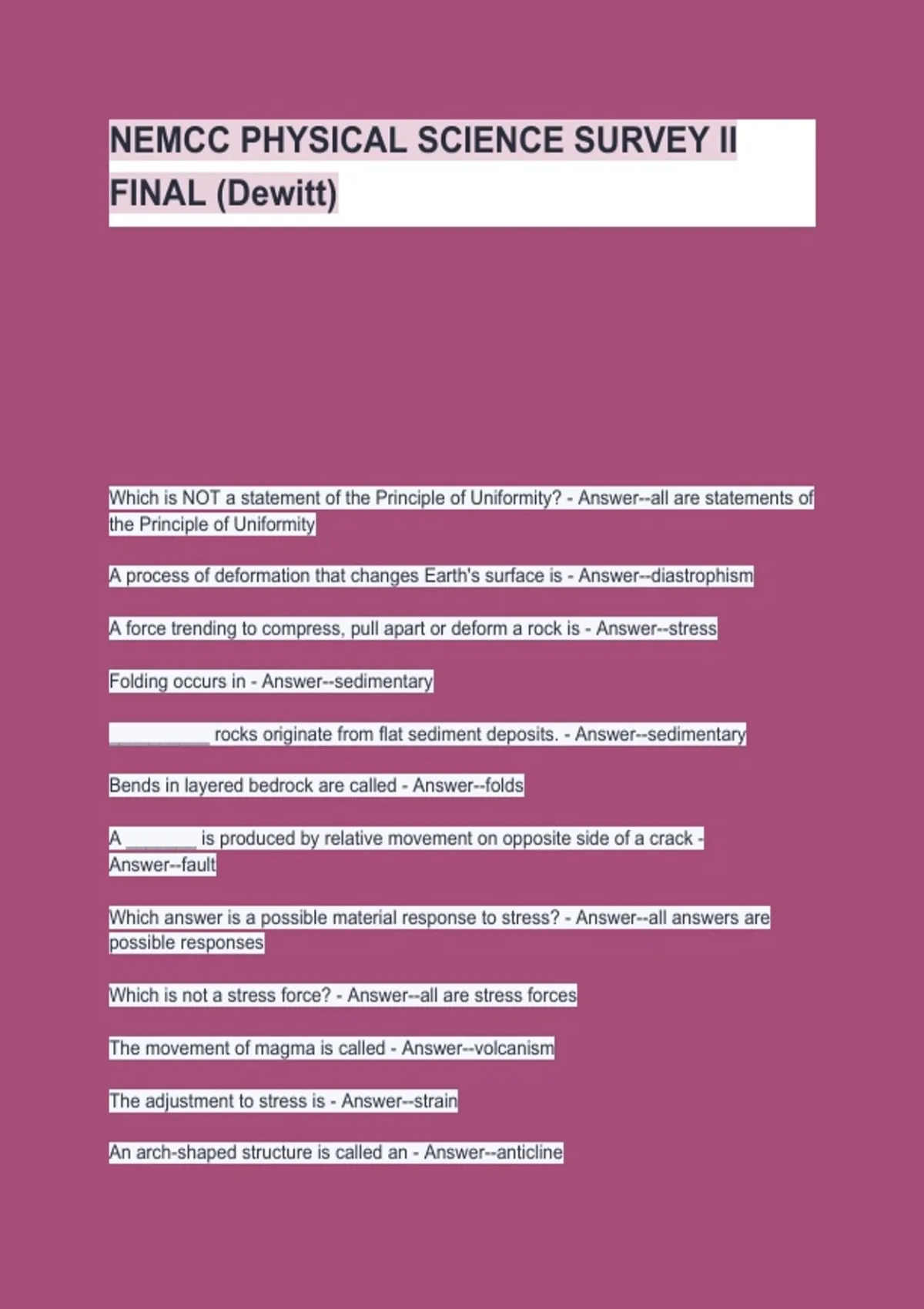 NEMCC PHYSICAL SCIENCE SURVEY II FINAL (Dewitt)

Which is NOT a statement of the Principle of Uniformity? - Answer--all are statements of the Principle of Uniformity

A process of deformation that changes Earth's surface is - Answer--diastrophism

A force trending to compress, pull apart or deform a rock is - Answer--stress

Folding occurs in - Answer--sedimentary

____ rocks originate from flat sediment deposits. - Answer--sedimentary

Bends in layered bedrock are called - Answer--folds

A ____ is produced by relative movement on opposite side of a crack - Answer--fault

Which answer is a possible material response to stress? - Answer--all answers are possible responses

Which is not a stress force? - Answer--all are stress forces

The movement of magma is called - Answer--volcanism

The adjustment to stress is - Answer--strain

An arch-shaped structure is called an - Answer--anticline